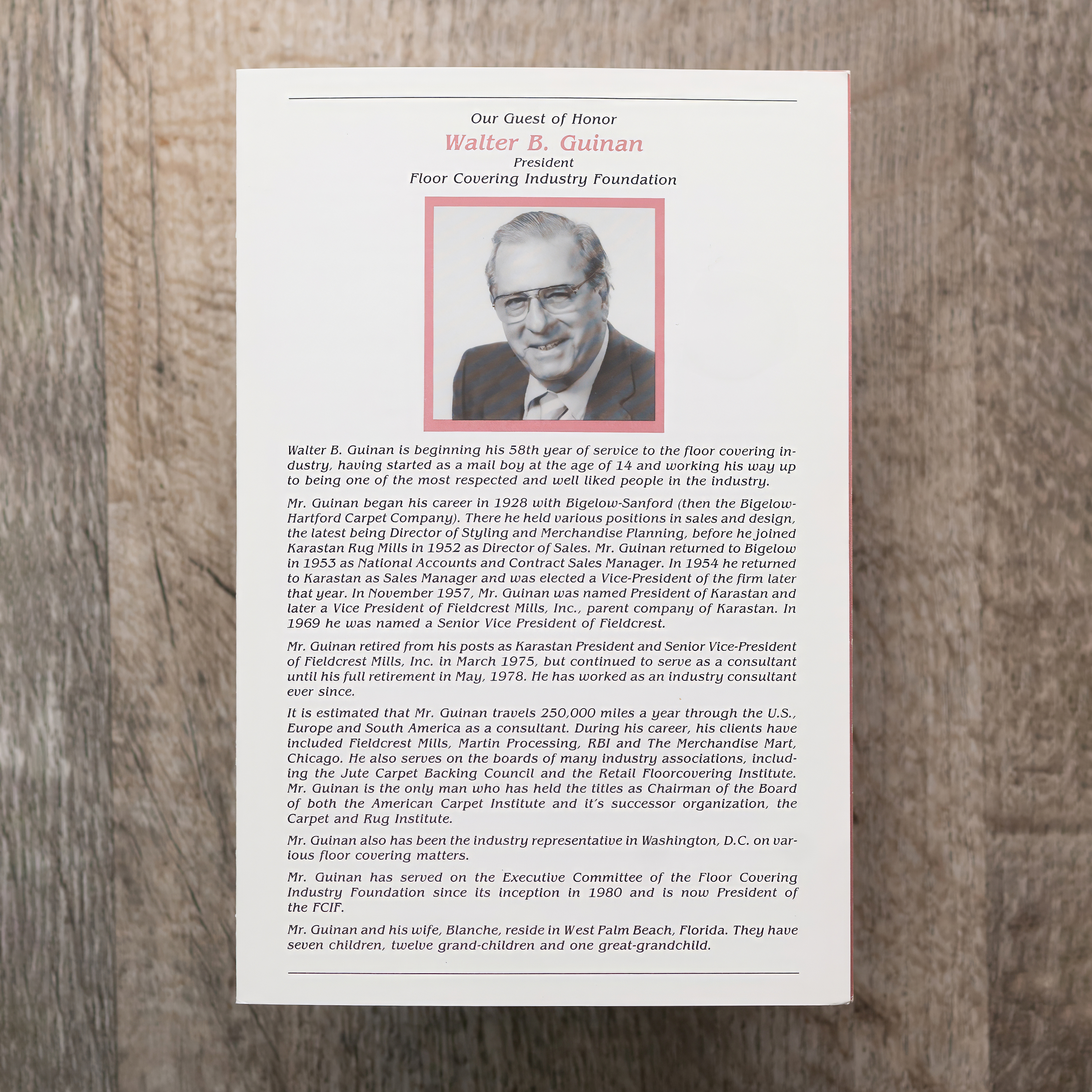 Our Guest of Honor
Walter B. Guinan
President
Floor Covering Industry Foundation

Walter B. Guinan is beginning his 58th year of service to the floor covering industry, having started as a mail boy at the age of 14 and working his way up to being one of the most respected and well liked people in the industry.

Mr. Guinan began his career in 1928 with Bigelow-Sanford (then the Bigelow-Hartford Carpet Company). There he held various positions in sales and design, the latest being Director of Styling and Merchandise Planning, before he joined Karastan Rug Mills in 1952 as Director of Sales. Mr. Guinan returned to Bigelow in 1953 as National Accounts and Contract Sales Manager. In 1954 he returned to Karastan as Sales Manager and was elected a Vice-President of the firm later that year. In November 1957, Mr. Guinan was named President of Karastan and later a Vice President of Fieldcrest Mills, Inc., parent company of Karastan. In 1969 he was named a Senior Vice President of Fieldcrest.

Mr. Guinan retired from his posts as Karastan President and Senior Vice-President of Fieldcrest Mills, Inc. in March 1975, but continued to serve as a consultant until his full retirement in May, 1978. He has worked as an industry consultant ever since.

It is estimated that Mr. Guinan travels 250,000 miles a year through the U.S., Europe and South America as a consultant. During his career, his clients have included Fieldcrest Mills, Martin Processing, RBI and The Merchandise Mart, Chicago. He also serves on the boards of many industry associations, including the Jute Carpet Backing Council and the Retail Floorcovering Institute. Mr. Guinan is the only man who has held the titles as Chairman of the Board of both the American Carpet Institute and it's successor organization, the Carpet and Rug Institute.

Mr. Guinan also has been the industry representative in Washington, D.C. on various floor covering matters.

Mr. Guinan has served on the Executive Committee of the Floor Covering Industry Foundation since its inception in 1980 and is now President of the FCIF.

Mr. Guinan and his wife, Blanche, reside in West Palm Beach, Florida. They have seven children, twelve grand-children and one great-grandchild.